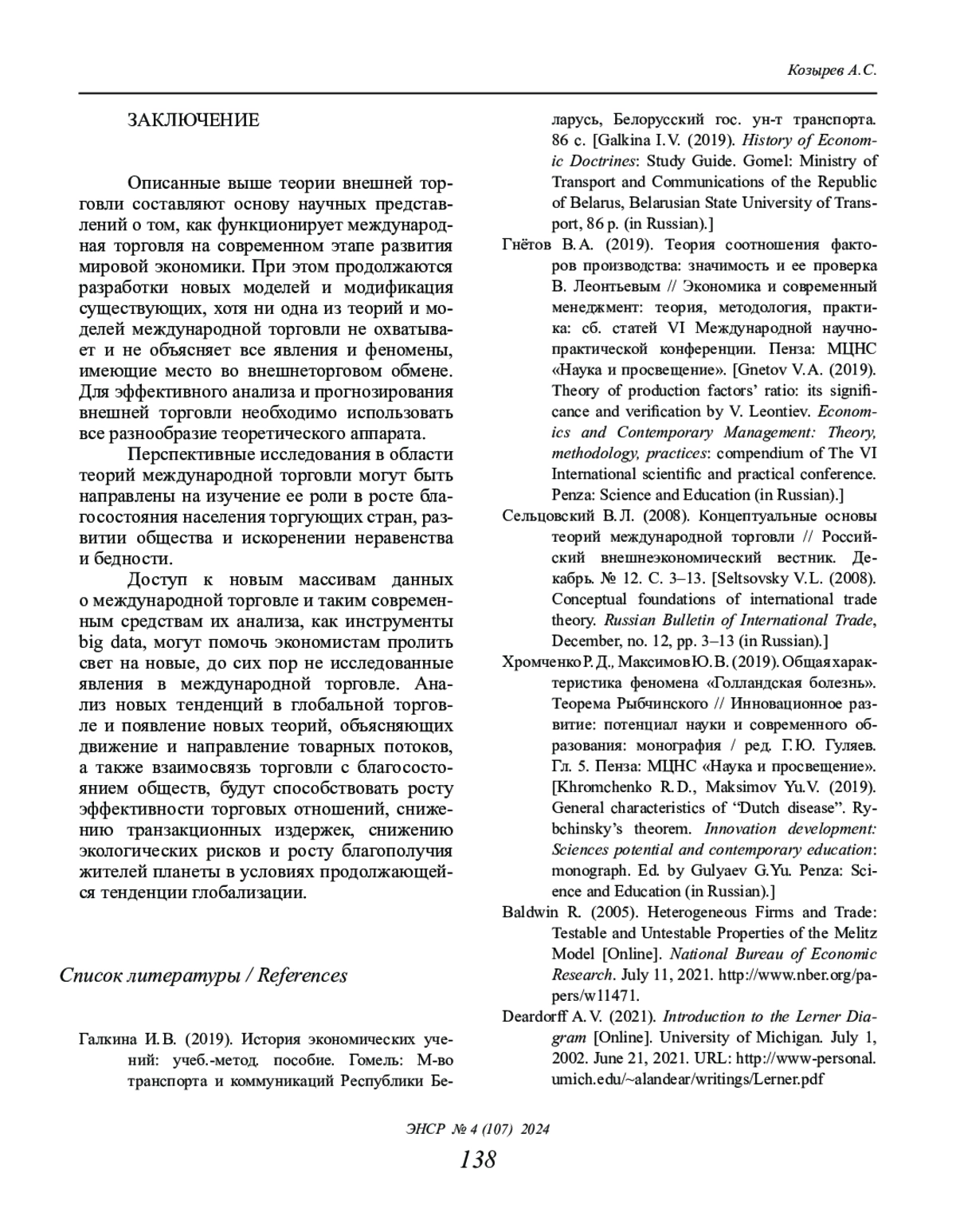 Козырев А.С.

ЗАКЛЮЧЕНИЕ

Описанные выше теории внешней торговли составляют основу научных представлений о том, как функционирует международная торговля на современном этапе развития мировой экономики. При этом продолжаются разработки новых моделей и модификация существующих, хотя ни одна из теорий и моделей международной торговли не охватывает и не объясняет все явления и феномены, имеющие место во внешнеторговом обмене. Для эффективного анализа и прогнозирования внешней торговли необходимо использовать все разнообразие теоретического аппарата.

Перспективные исследования в области теорий международной торговли могут быть направлены на изучение ее роли в росте благосостояния населения торгующих стран, развитии общества и искоренении неравенства и бедности.

Доступ к новым массивам данных о международной торговле и таким современным средствам их анализа, как инструменты big data, могут помочь экономистам пролить свет на новые, до сих пор не исследованные явления в международной торговле. Анализ новых тенденций в глобальной торговле и появление новых теорий, объясняющих движение и направление товарных потоков, а также взаимосвязь торговли с благосостоянием обществ, будут способствовать росту эффективности торговых отношений, снижению транзакционных издержек, снижению экологических рисков и росту благополучия жителей планеты в условиях продолжающейся тенденции глобализации.

Список литературы / References

Галкина И.В. (2019). История экономических учений: учеб.-метод. пособие. Гомель: М-во транспорта и коммуникаций Республики Беларусь, Белорусский гос. ун-т транспорта. 86 с. [Galkina I.V. (2019). History of Economic Doctrines: Study Guide. Gomel: Ministry of Transport and Communications of the Republic of Belarus, Belarusian State University of Transport, 86 p. (in Russian).]

Гнётов В.А. (2019). Теория соотношения факторов производства: значимость и ее проверка В. Леонтьевым // Экономика и современный менеджмент: теория, методология, практика: сб. статей VI Международной научно-практической конференции. Пенза: МЦНС «Наука и просвещение». [Gnetov V.A. (2019). Theory of production factors' ratio: its significance and verification by V. Leontiev. Economics and Contemporary Management: Theory, methodology, practices: compendium of The VI International scientific and practical conference. Penza: Science and Education (in Russian).]

Сельцовский В.Л. (2008). Концептуальные основы теорий международной торговли // Российский внешнеэкономический вестник. Декабрь. № 12. С. 3–13. [Seltsovsky V.L. (2008). Conceptual foundations of international trade theory. Russian Bulletin of International Trade, December, no. 12, pp. 3–13 (in Russian).]

Хромченко Р.Д., Максимов Ю.В. (2019). Общая характеристика феномена «Голландская болезнь». Теорема Рыбчинского // Инновационное развитие: потенциал науки и современного образования: монография / ред. Г.Ю. Гуляев. Гл. 5. Пенза: МЦНС «Наука и просвещение». [Khromchenko R.D., Maksimov Yu.V. (2019). General characteristics of "Dutch disease". Rybchinsky's theorem. Innovation development: Sciences potential and contemporary education: monograph. Ed. by Gulyaev G.Yu. Penza: Science and Education (in Russian).]

Baldwin R. (2005). Heterogeneous Firms and Trade: Testable and Untestable Properties of the Melitz Model [Online]. National Bureau of Economic Research. July 11, 2021. http://www.nber.org/papers/w11471.

Deardorff A.V. (2021). Introduction to the Lerner Diagram [Online]. University of Michigan. July 1, 2002. June 21, 2021. URL: http://www-personal.umich.edu/~alandear/writings/Lerner.pdf

ЭНСР № 4 (107) 2024
138